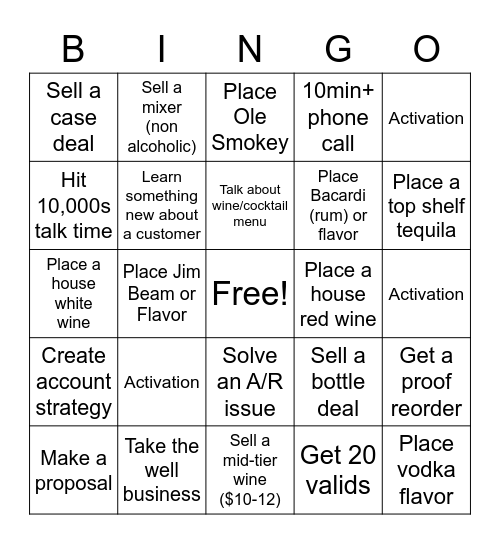 | B | I | N | G | O |
|---|---|---|---|---|
| Sell a case deal | Sell a mixer (non alcoholic) | Place Ole Smokey | 10min+ phone call | Activation |
| Hit 10,000s talk time | Learn something new about a customer | Talk about wine/cocktail menu | Place Bacardi (rum) or flavor | Place a top shelf tequila |
| Place a house white wine | Place Jim Beam or Flavor | Free! | Place a house red wine | Activation |
| Create account strategy | Activation | Solve an A/R issue | Sell a bottle deal | Get a proof reorder |
| Make a proposal | Take the well business | Sell a mid-tier wine (\$10-12) | Get 20 valids | Place vodka flavor |